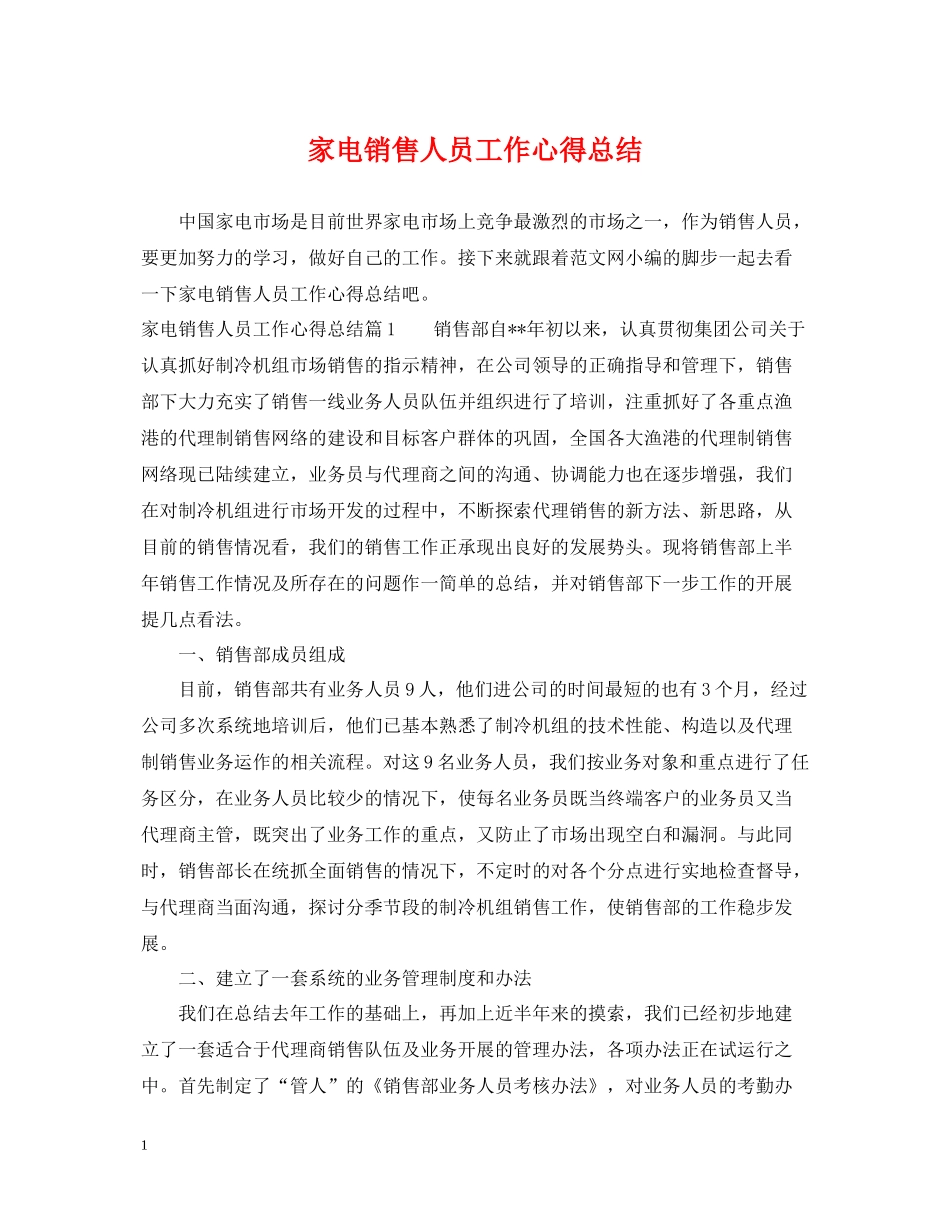 家电销售人员工作心得总结

中国家电市场是目前世界家电市场上竞争最激烈的市场之一，作为销售人员，要更加努力的学习，做好自己的工作。接下来就跟着范文网小编的脚步一起去看一下家电销售人员工作心得总结吧。

家电销售人员工作心得总结篇1　　销售部自**年初以来，认真贯彻集团公司关于认真抓好制冷机组市场销售的指示精神，在公司领导的正确指导和管理下，销售部下大力充实了销售一线业务人员队伍并组织进行了培训，注重抓好了各重点渔港的代理制销售网络的建设和目标客户群体的巩固，全国各大渔港的代理制销售网络现已陆续建立，业务员与代理商之间的沟通、协调能力也在逐步增强，我们在对制冷机组进行市场开发的过程中，不断探索代理销售的新方法、新思路，从目前的销售情况看，我们的销售工作正承现出良好的发展势头。现将销售部上半年销售工作情况及所存在的问题作一简单的总结，并对销售部下一步工作的开展提几点看法。

一、销售部成员组成

目前，销售部共有业务人员9人，他们进公司的时间最短的也有3个月，经过公司多次系统地培训后，他们已基本熟悉了制冷机组的技术性能、构造以及代理制销售业务运作的相关流程。对这9名业务人员，我们按业务对象和重点进行了任务区分，在业务人员比较少的情况下，使每名业务员既当终端客户的业务员又当代理商主管，既突出了业务工作的重点，又防止了市场出现空白和漏洞。与此同时，销售部长在统抓全面销售的情况下，不定时的对各个分点进行实地检查督导，与代理商当面沟通，探讨分季节段的制冷机组销售工作，使销售部的工作稳步发展。

二、建立了一套系统的业务管理制度和办法

我们在总结去年工作的基础上，再加上近半年来的摸索，我们已经初步地建立了一套适合于代理商销售队伍及业务开展的管理办法，各项办法正在试运行之中。首先制定了“管人”的《销售部业务人员考核办法》，对业务人员的考勤办

1